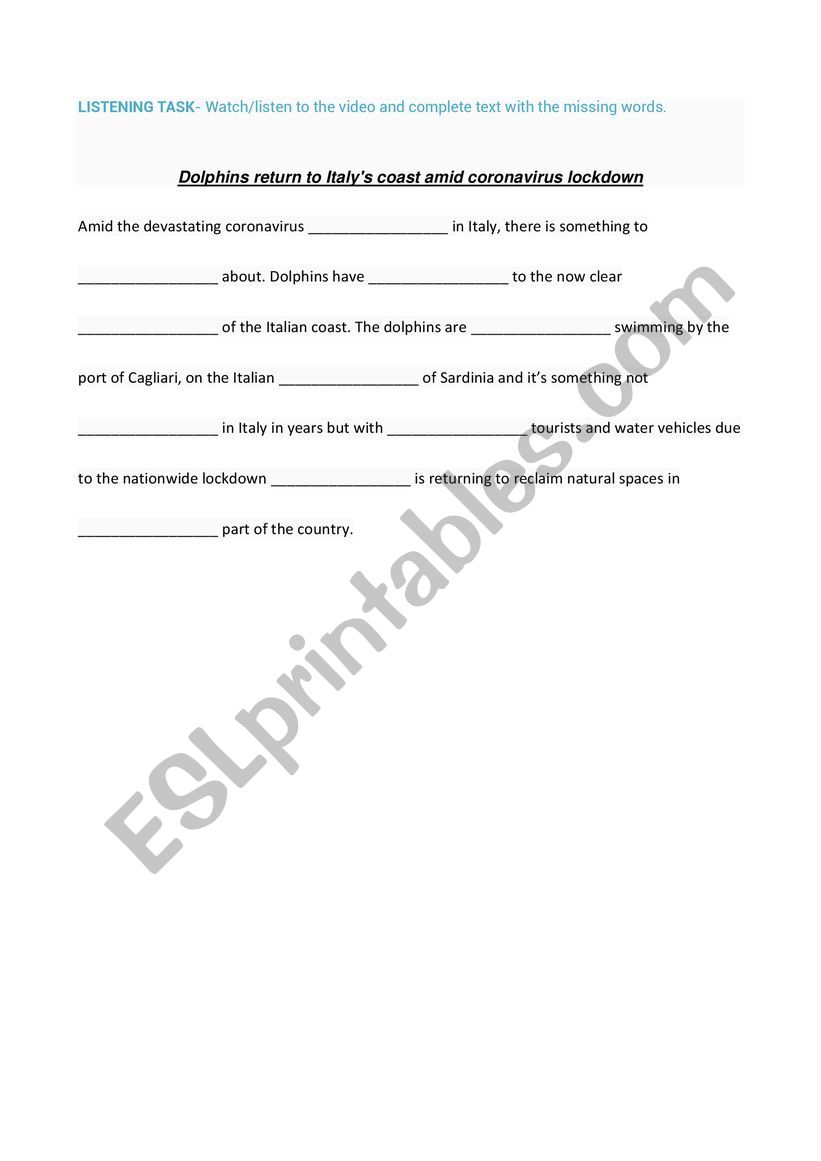 LISTENING TASK- Watch/listen to the video and complete text with the missing words.

Dolphins return to Italy's coast amid coronavirus lockdown

Amid the devastating coronavirus ________________ in Italy, there is something to ________________ about. Dolphins have ________________ to the now clear ________________ of the Italian coast. The dolphins are ________________ swimming by the port of Cagliari, on the Italian ________________ of Sardinia and it's something not ________________ in Italy in years but with ________________ tourists and water vehicles due to the nationwide lockdown ________________ is returning to reclaim natural spaces in ________________ part of the country.

ESLprintables.com